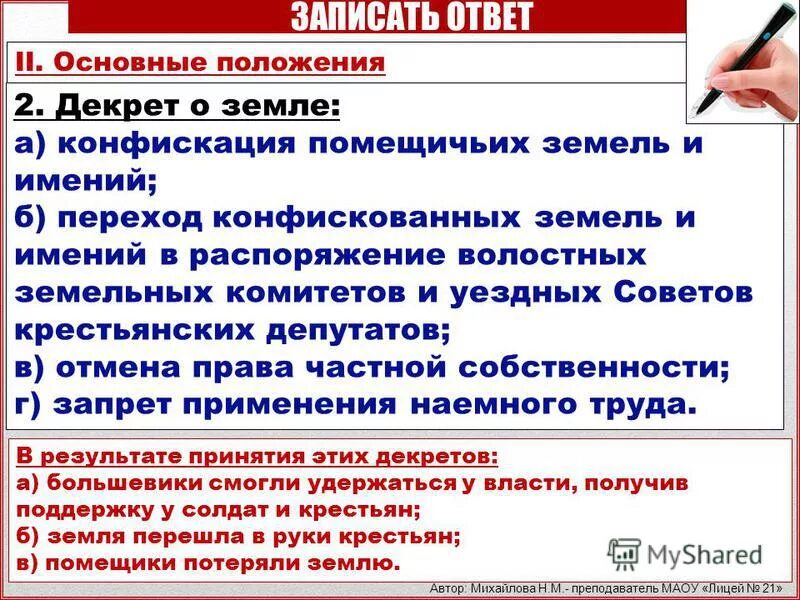 ЗАПИСАТЬ ОТВЕТ

II. Основные положения

2. Декрет о земле:
а) конфискация помещичьих земель и имений;
б) переход конфискованных земель и имений в распоряжение волостных земельных комитетов и уездных Советов крестьянских депутатов;
в) отмена права частной собственности;
г) запрет применения наемного труда.

В результате принятия этих декретов:
а) большевики смогли удержаться у власти, получив поддержку у солдат и крестьян;
б) земля перешла в руки крестьян;
в) помещики потеряли землю.

Автор: Михайлова Н.М.- преподаватель МАОУ «Лицей № 21»

MyShared